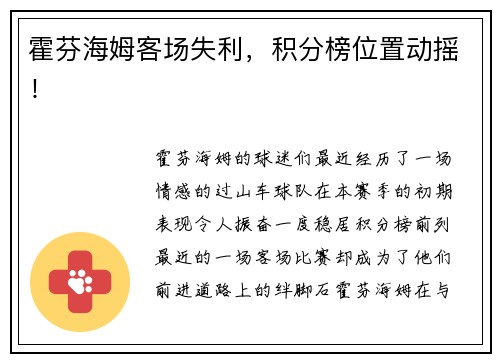 霍芬海姆客场失利，积分榜位置动摇！

霍芬海姆的球迷们最近经历了一场情感的过山车球队在本赛季的初期表现令人振奋一度稳居积分榜前列最近的一场客场比赛却成为了他们前进道路上的绊脚石霍芬海姆在与